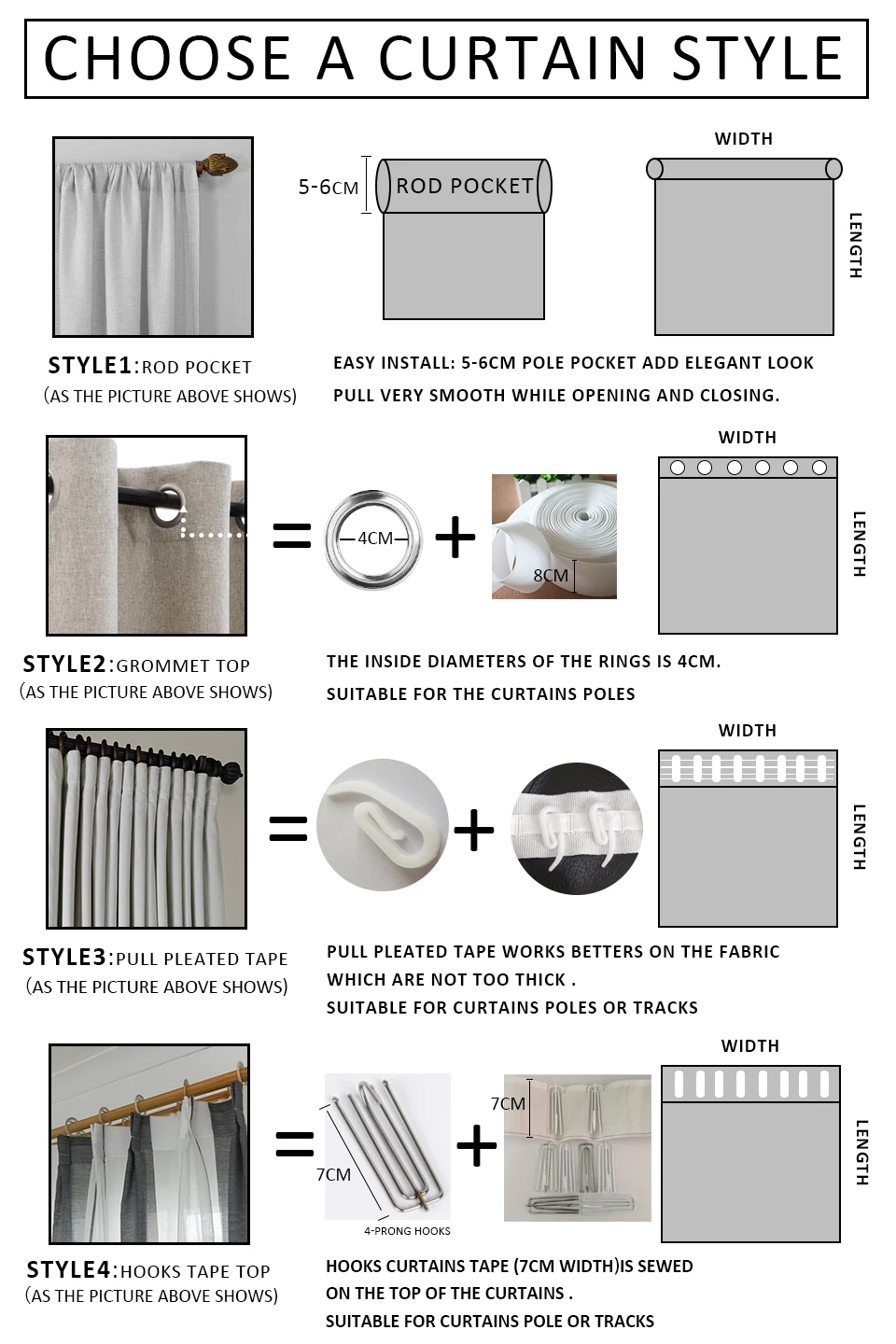 CHOOSE A CURTAIN STYLE

5-6CM
ROD POCKET
WIDTH
LENGTH

STYLE1:ROD POCKET
(AS THE PICTURE ABOVE SHOWS)

EASY INSTALL: 5-6CM POLE POCKET ADD ELEGANT LOOK
PULL VERY SMOOTH WHILE OPENING AND CLOSING.

=
4CM
+
8CM
WIDTH
LENGTH

STYLE2:GROMMET TOP
(AS THE PICTURE ABOVE SHOWS)

THE INSIDE DIAMETERS OF THE RINGS IS 4CM.
SUITABLE FOR THE CURTAINS POLES

=
+
WIDTH
LENGTH

STYLE3:PULL PLEATED TAPE
(AS THE PICTURE ABOVE SHOWS)

PULL PLEATED TAPE WORKS BETTERS ON THE FABRIC WHICH ARE NOT TOO THICK .
SUITABLE FOR CURTAINS POLES OR TRACKS

=
7CM
4-PRONG HOOKS
+
7CM
WIDTH
LENGTH

STYLE4:HOOKS TAPE TOP
(AS THE PICTURE ABOVE SHOWS)

HOOKS CURTAINS TAPE (7CM WIDTH)IS SEWED ON THE TOP OF THE CURTAINS .
SUITABLE FOR CURTAINS POLE OR TRACKS